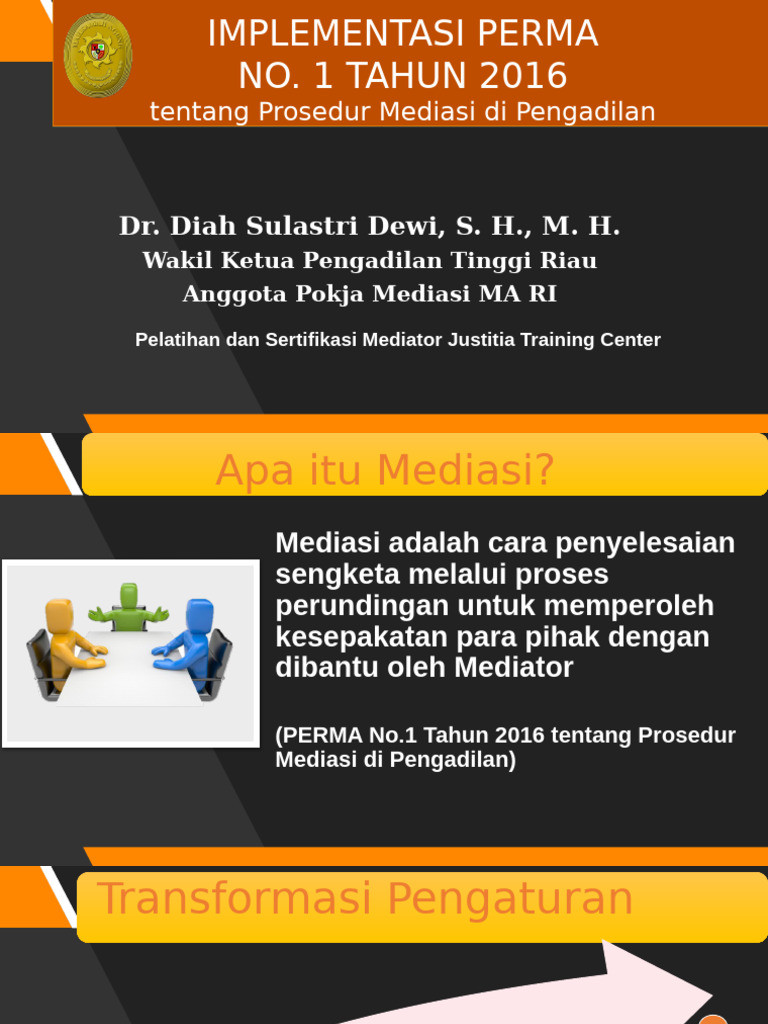 IMPLEMENTASI PERMA
NO. 1 TAHUN 2016
tentang Prosedur Mediasi di Pengadilan

Dr. Diah Sulastri Dewi, S. H., M. H.
Wakil Ketua Pengadilan Tinggi Riau
Anggota Pokja Mediasi MA RI

Pelatihan dan Sertifikasi Mediator Justitia Training Center

Apa itu Mediasi?

Mediasi adalah cara penyelesaian sengketa melalui proses perundingan untuk memperoleh kesepakatan para pihak dengan dibantu oleh Mediator

(PERMA No.1 Tahun 2016 tentang Prosedur Mediasi di Pengadilan)

Transformasi Pengaturan